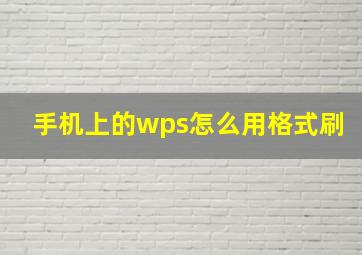 手机上的wps怎么用格式刷